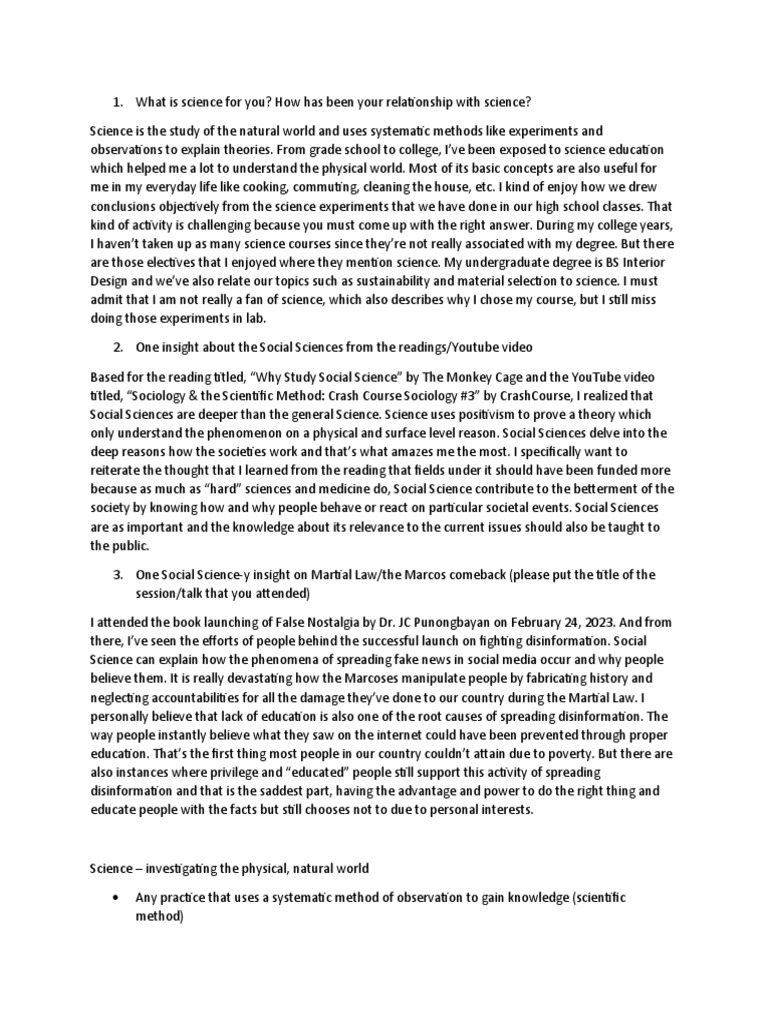 1. What is science for you? How has been your relationship with science?

Science is the study of the natural world and uses systematic methods like experiments and observations to explain theories. From grade school to college, I've been exposed to science education which helped me a lot to understand the physical world. Most of its basic concepts are also useful for me in my everyday life like cooking, commuting, cleaning the house, etc. I kind of enjoy how we drew conclusions objectively from the science experiments that we have done in our high school classes. That kind of activity is challenging because you must come up with the right answer. During my college years, I haven't taken up as many science courses since they're not really associated with my degree. But there are those electives that I enjoyed where they mention science. My undergraduate degree is BS Interior Design and we've also relate our topics such as sustainability and material selection to science. I must admit that I am not really a fan of science, which also describes why I chose my course, but I still miss doing those experiments in lab.

2. One insight about the Social Sciences from the readings/Youtube video

Based for the reading titled, "Why Study Social Science" by The Monkey Cage and the YouTube video titled, "Sociology & the Scientific Method: Crash Course Sociology #3" by CrashCourse, I realized that Social Sciences are deeper than the general Science. Science uses positivism to prove a theory which only understand the phenomenon on a physical and surface level reason. Social Sciences delve into the deep reasons how the societies work and that's what amazes me the most. I specifically want to reiterate the thought that I learned from the reading that fields under it should have been funded more because as much as "hard" sciences and medicine do, Social Science contribute to the betterment of the society by knowing how and why people behave or react on particular societal events. Social Sciences are as important and the knowledge about its relevance to the current issues should also be taught to the public.

3. One Social Science-y insight on Martial Law/the Marcos comeback (please put the title of the session/talk that you attended)

I attended the book launching of False Nostalgia by Dr. JC Punongbayan on February 24, 2023. And from there, I've seen the efforts of people behind the successful launch on fighting disinformation. Social Science can explain how the phenomena of spreading fake news in social media occur and why people believe them. It is really devastating how the Marcoses manipulate people by fabricating history and neglecting accountabilities for all the damage they've done to our country during the Martial Law. I personally believe that lack of education is also one of the root causes of spreading disinformation. The way people instantly believe what they saw on the internet could have been prevented through proper education. That's the first thing most people in our country couldn't attain due to poverty. But there are also instances where privilege and "educated" people still support this activity of spreading disinformation and that is the saddest part, having the advantage and power to do the right thing and educate people with the facts but still chooses not to due to personal interests.

Science – investigating the physical, natural world

• Any practice that uses a systematic method of observation to gain knowledge (scientific method)